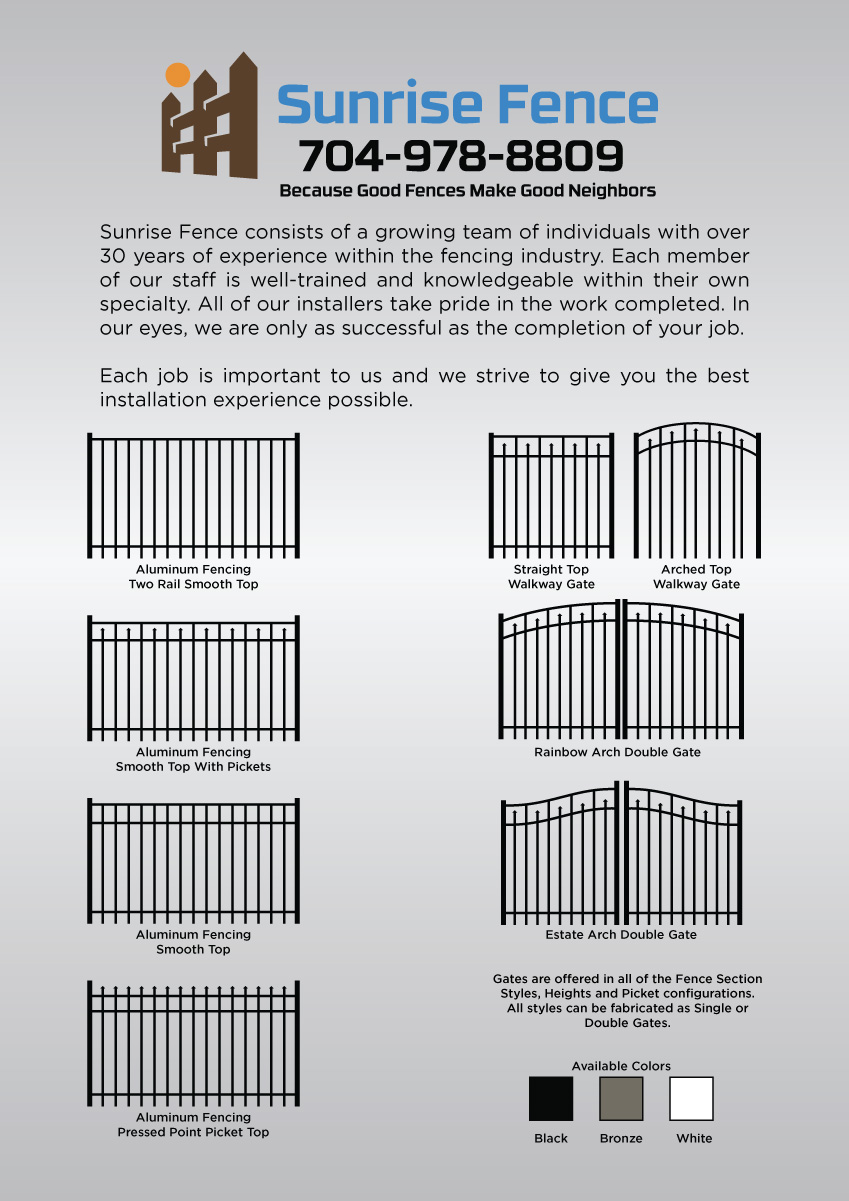 Sunrise Fence
704-978-8809
Because Good Fences Make Good Neighbors

Sunrise Fence consists of a growing team of individuals with over 30 years of experience within the fencing industry. Each member of our staff is well-trained and knowledgeable within their own specialty. All of our installers take pride in the work completed. In our eyes, we are only as successful as the completion of your job.

Each job is important to us and we strive to give you the best installation experience possible.

Aluminum Fencing
Two Rail Smooth Top

Aluminum Fencing
Smooth Top With Pickets

Aluminum Fencing
Smooth Top

Aluminum Fencing
Pressed Point Picket Top

Straight Top
Walkway Gate

Arched Top
Walkway Gate

Rainbow Arch Double Gate

Estate Arch Double Gate

Gates are offered in all of the Fence Section Styles, Heights and Picket configurations. All styles can be fabricated as Single or Double Gates.

Available Colors
Black
Bronze
White